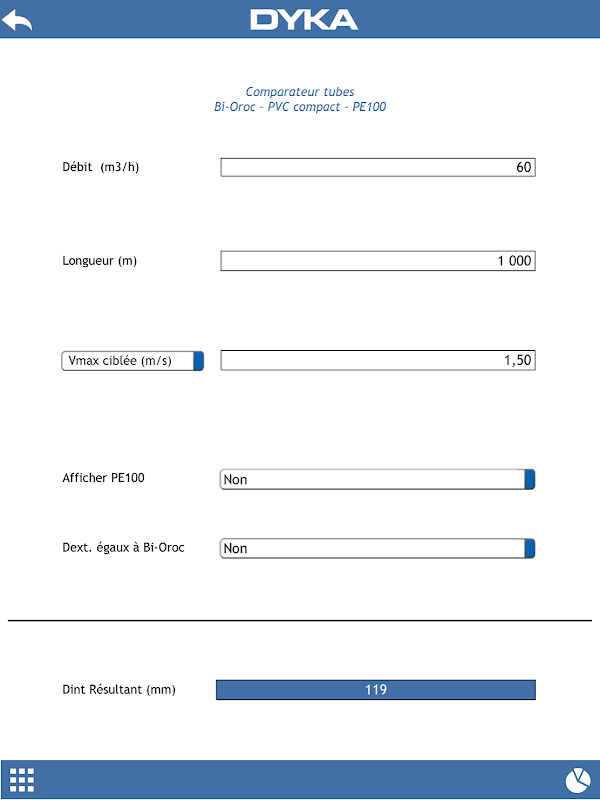 DYKA

Comparateur tubes
Bi-Oroc - PVC compact - PE100

Débit (m3/h)
60

Longueur (m)
1 000

Vmax ciblée (m/s)
1,50

Afficher PE100
Non

Dext. égaux à Bi-Oroc
Non

Dint Résultant (mm)
119